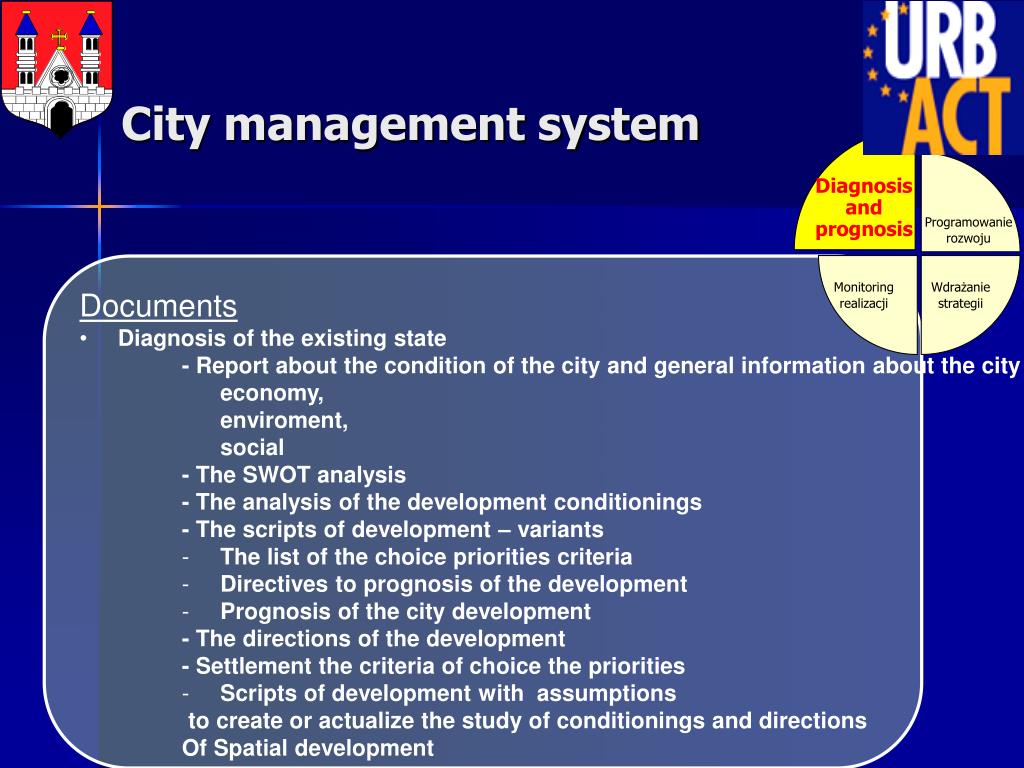 URB
ACT

City management system

Diagnosis and prognosis

Programowanie rozwoju

Monitoring realizacji

Wdrażanie strategii

Documents
• Diagnosis of the existing state
- Report about the condition of the city and general information about the city
economy,
enviroment,
social
- The SWOT analysis
- The analysis of the development conditionings
- The scripts of development – variants
- The list of the choice priorities criteria
- Directives to prognosis of the development
- Prognosis of the city development
- The directions of the development
- Settlement the criteria of choice the priorities
- Scripts of development with assumptions
to create or actualize the study of conditionings and directions
Of Spatial development